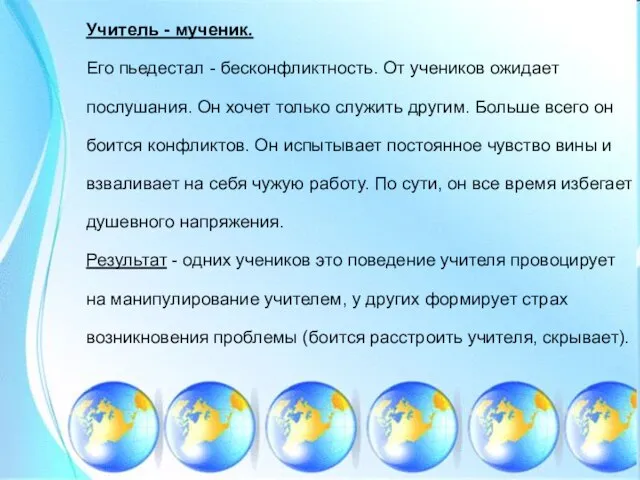 Учитель - мученик.

Его пьедестал - бесконфликтность. От учеников ожидает послушания. Он хочет только служить другим. Больше всего он боится конфликтов. Он испытывает постоянное чувство вины и взваливает на себя чужую работу. По сути, он все время избегает душевного напряжения.

Результат - одних учеников это поведение учителя провоцирует на манипулирование учителем, у других формирует страх возникновения проблемы (боится расстроить учителя, скрывает).